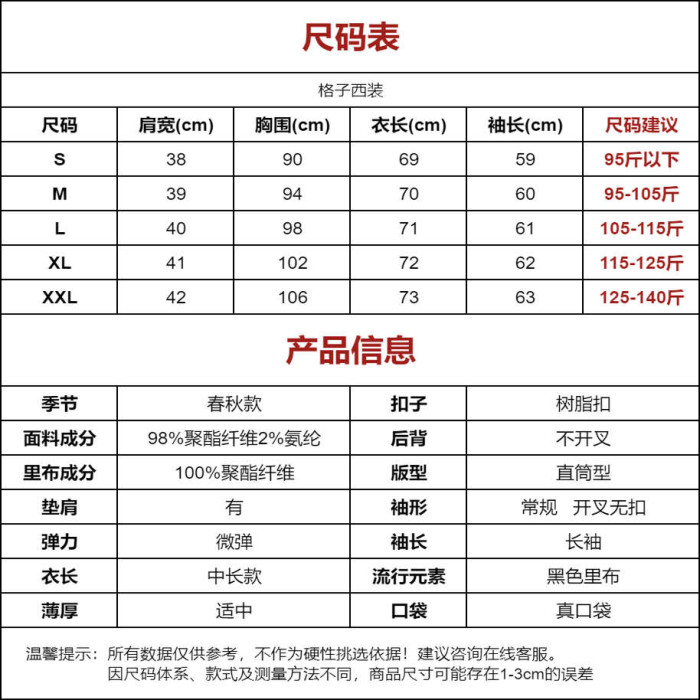 尺码表

格子西装

| 尺码 | 肩宽(cm) | 胸围(cm) | 衣长(cm) | 袖长(cm) | 尺码建议 |
|---|---|---|---|---|---|
| S | 38 | 90 | 69 | 59 | 95斤以下 |
| M | 39 | 94 | 70 | 60 | 95-105斤 |
| L | 40 | 98 | 71 | 61 | 105-115斤 |
| XL | 41 | 102 | 72 | 62 | 115-125斤 |
| XXL | 42 | 106 | 73 | 63 | 125-140斤 |

产品信息

| 季节 | 春秋款 | 扣子 | 树脂扣 |
|---|---|---|---|
| 面料成分 | 98%聚酯纤维2%氨纶 | 后背 | 不开叉 |
| 里布成分 | 100%聚酯纤维 | 版型 | 直筒型 |
| 垫肩 | 有 | 袖形 | 常规 开叉无扣 |
| 弹力 | 微弹 | 袖长 | 长袖 |
| 衣长 | 中长款 | 流行元素 | 黑色里布 |
| 薄厚 | 适中 | 口袋 | 真口袋 |

温馨提示：所有数据仅供参考，不作为硬性挑选依据！建议咨询在线客服。
因尺码体系、款式及测量方法不同，商品尺寸可能存在1-3cm的误差